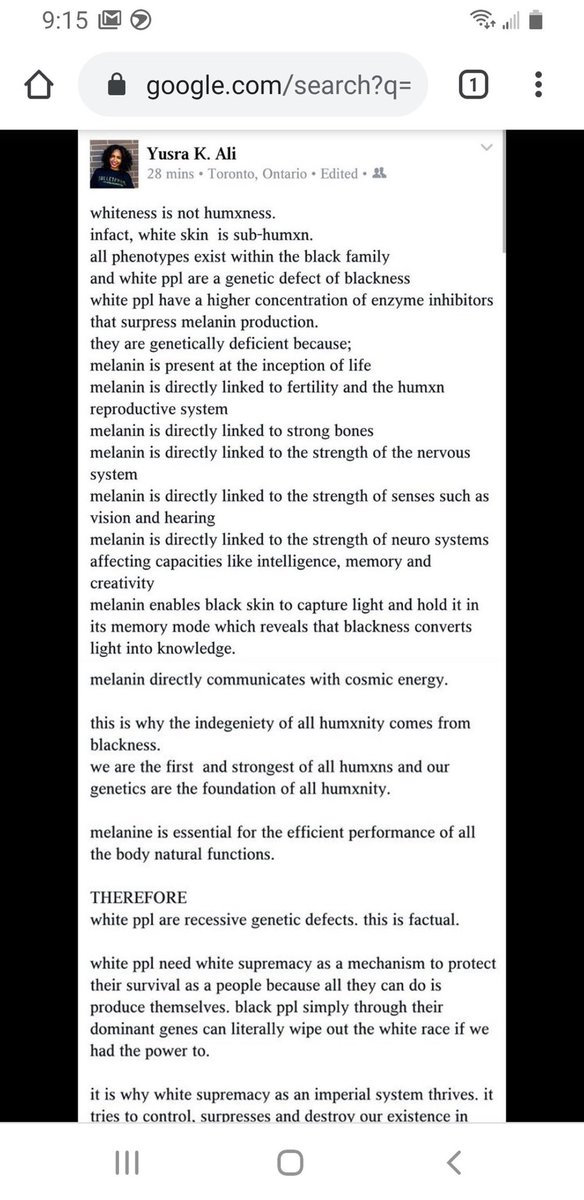 9:15

google.com/search?q=

1

Yusra K. Ali
28 mins • Toronto, Ontario • Edited •

whiteness is not humxness.
infact, white skin is sub-humxn.
all phenotypes exist within the black family
and white ppl are a genetic defect of blackness
white ppl have a higher concentration of enzyme inhibitors that surpress melanin production.
they are genetically deficient because;
melanin is present at the inception of life
melanin is directly linked to fertility and the humxn reproductive system
melanin is directly linked to strong bones
melanin is directly linked to the strength of the nervous system
melanin is directly linked to the strength of senses such as vision and hearing
melanin is directly linked to the strength of neuro systems affecting capacities like intelligence, memory and creativity
melanin enables black skin to capture light and hold it in its memory mode which reveals that blackness converts light into knowledge.
melanin directly communicates with cosmic energy.

this is why the indegeniety of all humxnity comes from blackness.
we are the first and strongest of all humxns and our genetics are the foundation of all humxnity.

melanine is essential for the efficient performance of all the body natural functions.

THEREFORE
white ppl are recessive genetic defects. this is factual.

white ppl need white supremacy as a mechanism to protect their survival as a people because all they can do is produce themselves. black ppl simply through their dominant genes can literally wipe out the white race if we had the power to.

it is why white supremacy as an imperial system thrives. it tries to control, surpresses and destroy our existence in